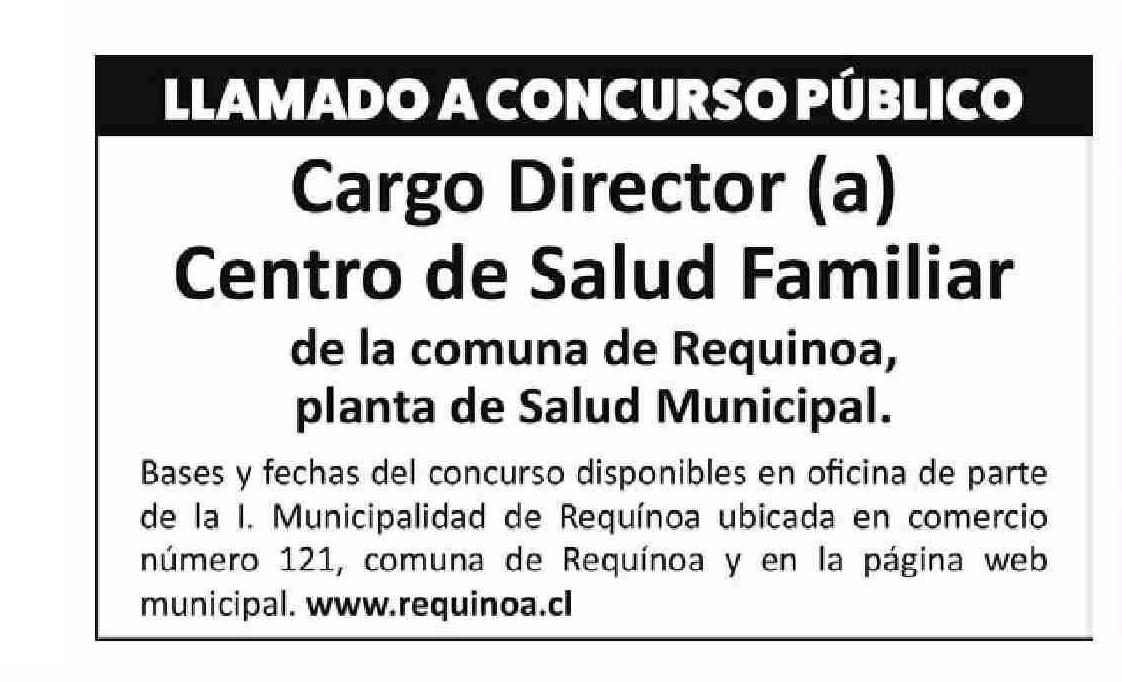 LLAMADO A CONCURSO PÚBLICO

Cargo Director (a)
Centro de Salud Familiar
de la comuna de Requinoa,
planta de Salud Municipal.

Bases y fechas del concurso disponibles en oficina de parte de la I. Municipalidad de Requínoa ubicada en comercio número 121, comuna de Requínoa y en la página web municipal. www.requinoa.cl